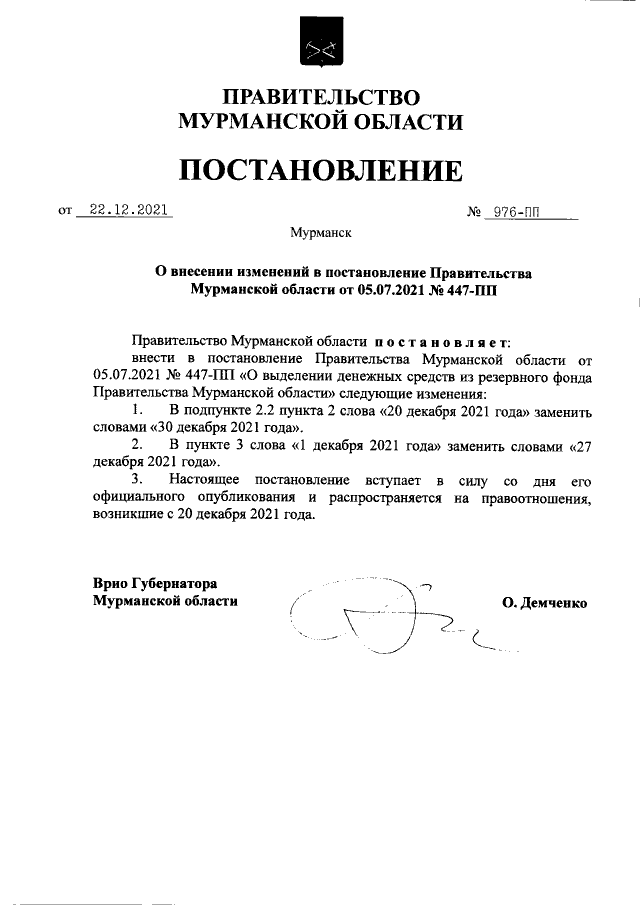 ПРАВИТЕЛЬСТВО
МУРМАНСКОЙ ОБЛАСТИ

ПОСТАНОВЛЕНИЕ

от 22.12.2021 № 976-ПП

Мурманск

О внесении изменений в постановление Правительства Мурманской области от 05.07.2021 № 447-ПП

Правительство Мурманской области постановляет:

внести в постановление Правительства Мурманской области от 05.07.2021 № 447-ПП «О выделении денежных средств из резервного фонда Правительства Мурманской области» следующие изменения:

1. В подпункте 2.2 пункта 2 слова «20 декабря 2021 года» заменить словами «30 декабря 2021 года».

2. В пункте 3 слова «1 декабря 2021 года» заменить словами «27 декабря 2021 года».

3. Настоящее постановление вступает в силу со дня его официального опубликования и распространяется на правоотношения, возникшие с 20 декабря 2021 года.

Врио Губернатора
Мурманской области

О. Демченко